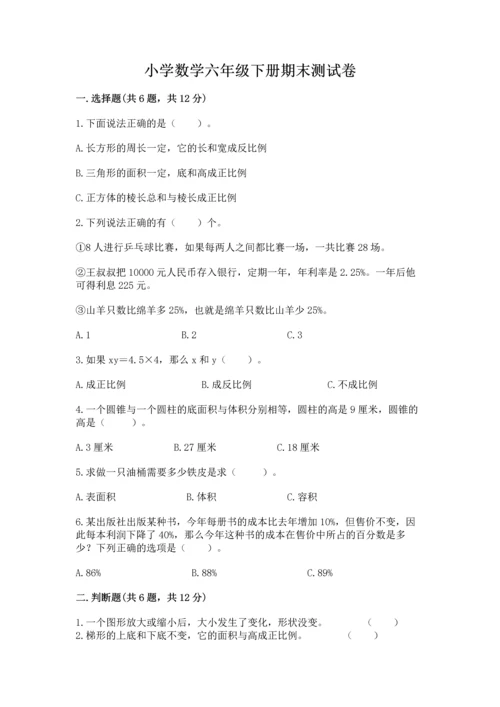 小学数学六年级下册期末测试卷

一. 选择题(共 6 题，共 12 分)

1. 下面说法正确的是（　　）。

A. 长方形的周长一定，它的长和宽成反比例

B. 三角形的面积一定，底和高成正比例

C. 正方体的棱长总和与棱长成正比例

2. 下列说法正确的有（　　）个。

①8 人进行乒乓球比赛，如果每两人之间都比赛一场，一共比赛 28 场。

②王叔叔把 10000 元人民币存入银行，定期一年，年利率是 2.25%。一年后他可得利息 225 元。

③山羊只数比绵羊多 25%，也就是绵羊只数比山羊少 25%。

A. 1　　B. 2　　C. 3

3. 如果 xy＝4.5×4，那么 x 和 y（　　）。

A. 成正比例　　B. 成反比例　　C. 不成比例

4. 一个圆锥与一个圆柱的底面积与体积分别相等，圆柱的高是 9 厘米，圆锥的高是（　　）。

A. 3 厘米　　B. 27 厘米　　C. 18 厘米

5. 求做一只油桶需要多少铁皮是求（　　）。

A. 表面积　　B. 体积　　C. 容积

6. 某出版社出版某种书，今年每册书的成本比去年增加 10%，但售价不变，因此每本利润下降了 40%，那么今年这种书的成本在售价中所占的百分数是多少？下列正确的选项是（　　）。

A. 86%　　B. 88%　　C. 89%

二. 判断题(共 6 题，共 12 分)

1. 一个图形放大或缩小后，大小发生了变化，形状没变。　（　　）
2. 梯形的上底和下底不变，它的面积与高成正比例。　（　　）